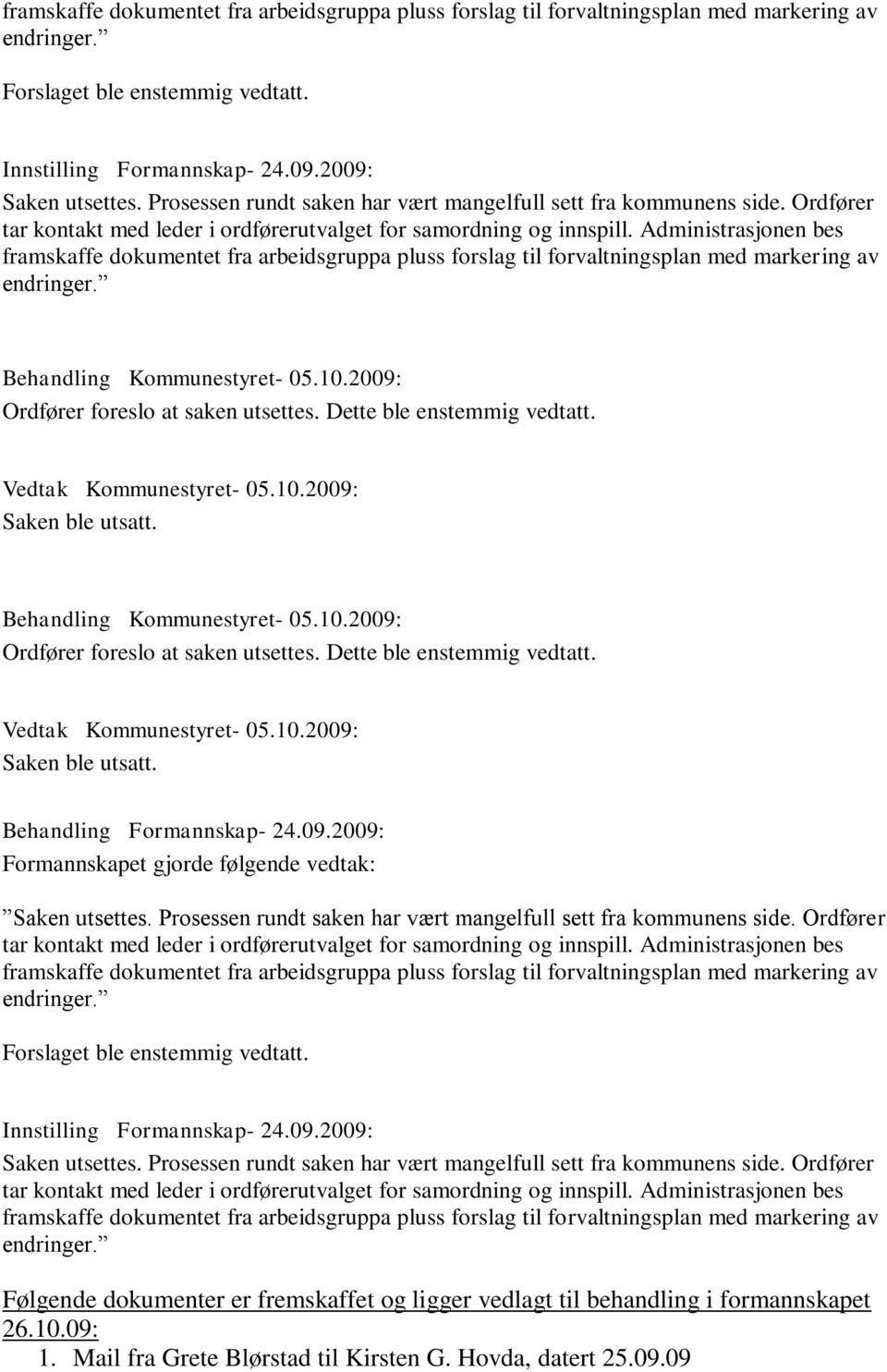 framskaffe dokumentet fra arbeidsgruppa pluss forslag til forvaltningsplan med markering av endringer.”

Forslaget ble enstemmig vedtatt.

Innstilling Formannskap- 24.09.2009:
Saken utsettes. Prosessen rundt saken har vært mangelfull sett fra kommunens side. Ordfører tar kontakt med leder i ordførerutvalget for samordning og innspill. Administrasjonen bes framskaffe dokumentet fra arbeidsgruppa pluss forslag til forvaltningsplan med markering av endringer.”

Behandling Kommunestyret- 05.10.2009:
Ordfører foreslo at saken utsettes. Dette ble enstemmig vedtatt.

Vedtak Kommunestyret- 05.10.2009:
Saken ble utsatt.

Behandling Kommunestyret- 05.10.2009:
Ordfører foreslo at saken utsettes. Dette ble enstemmig vedtatt.

Vedtak Kommunestyret- 05.10.2009:
Saken ble utsatt.

Behandling Formannskap- 24.09.2009:
Formannskapet gjorde følgende vedtak:

”Saken utsettes. Prosessen rundt saken har vært mangelfull sett fra kommunens side. Ordfører tar kontakt med leder i ordførerutvalget for samordning og innspill. Administrasjonen bes framskaffe dokumentet fra arbeidsgruppa pluss forslag til forvaltningsplan med markering av endringer.”

Forslaget ble enstemmig vedtatt.

Innstilling Formannskap- 24.09.2009:
Saken utsettes. Prosessen rundt saken har vært mangelfull sett fra kommunens side. Ordfører tar kontakt med leder i ordførerutvalget for samordning og innspill. Administrasjonen bes framskaffe dokumentet fra arbeidsgruppa pluss forslag til forvaltningsplan med markering av endringer.”

Følgende dokumenter er fremskaffet og ligger vedlagt til behandling i formannskapet 26.10.09:
1. Mail fra Grete Blørstad til Kirsten G. Hovda, datert 25.09.09